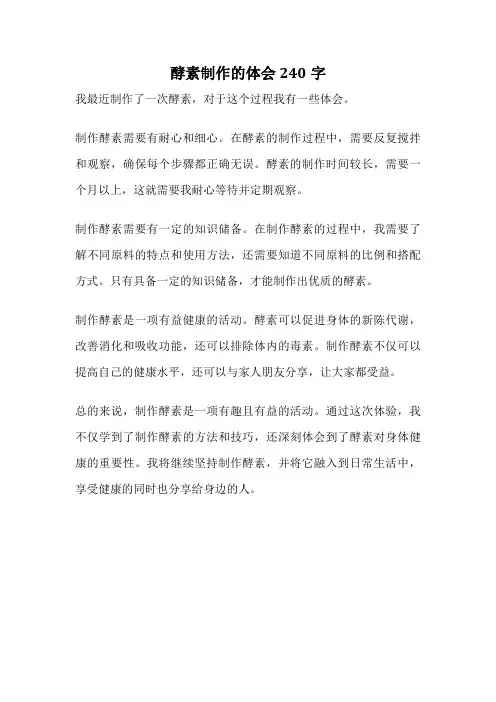 酵素制作的体会 240 字

我最近制作了一次酵素，对于这个过程我有一些体会。

制作酵素需要有耐心和细心。在酵素的制作过程中，需要反复搅拌和观察，确保每个步骤都正确无误。酵素的制作时间较长，需要一个月以上，这就需要我耐心等待并定期观察。

制作酵素需要有一定的知识储备。在制作酵素的过程中，我需要了解不同原料的特点和使用方法，还需要知道不同原料的比例和搭配方式。只有具备一定的知识储备，才能制作出优质的酵素。

制作酵素是一项有益健康的活动。酵素可以促进身体的新陈代谢，改善消化和吸收功能，还可以排除体内的毒素。制作酵素不仅可以提高自己的健康水平，还可以与家人朋友分享，让大家都受益。

总的来说，制作酵素是一项有趣且有益的活动。通过这次体验，我不仅学到了制作酵素的方法和技巧，还深刻体会到了酵素对身体健康的重要性。我将继续坚持制作酵素，并将它融入到日常生活中，享受健康的同时也分享给身边的人。